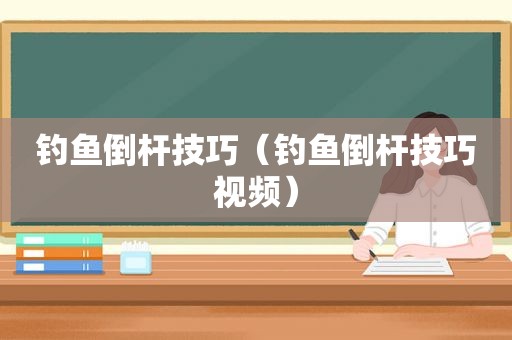 钓鱼倒杆技巧（钓鱼倒杆技巧视频）